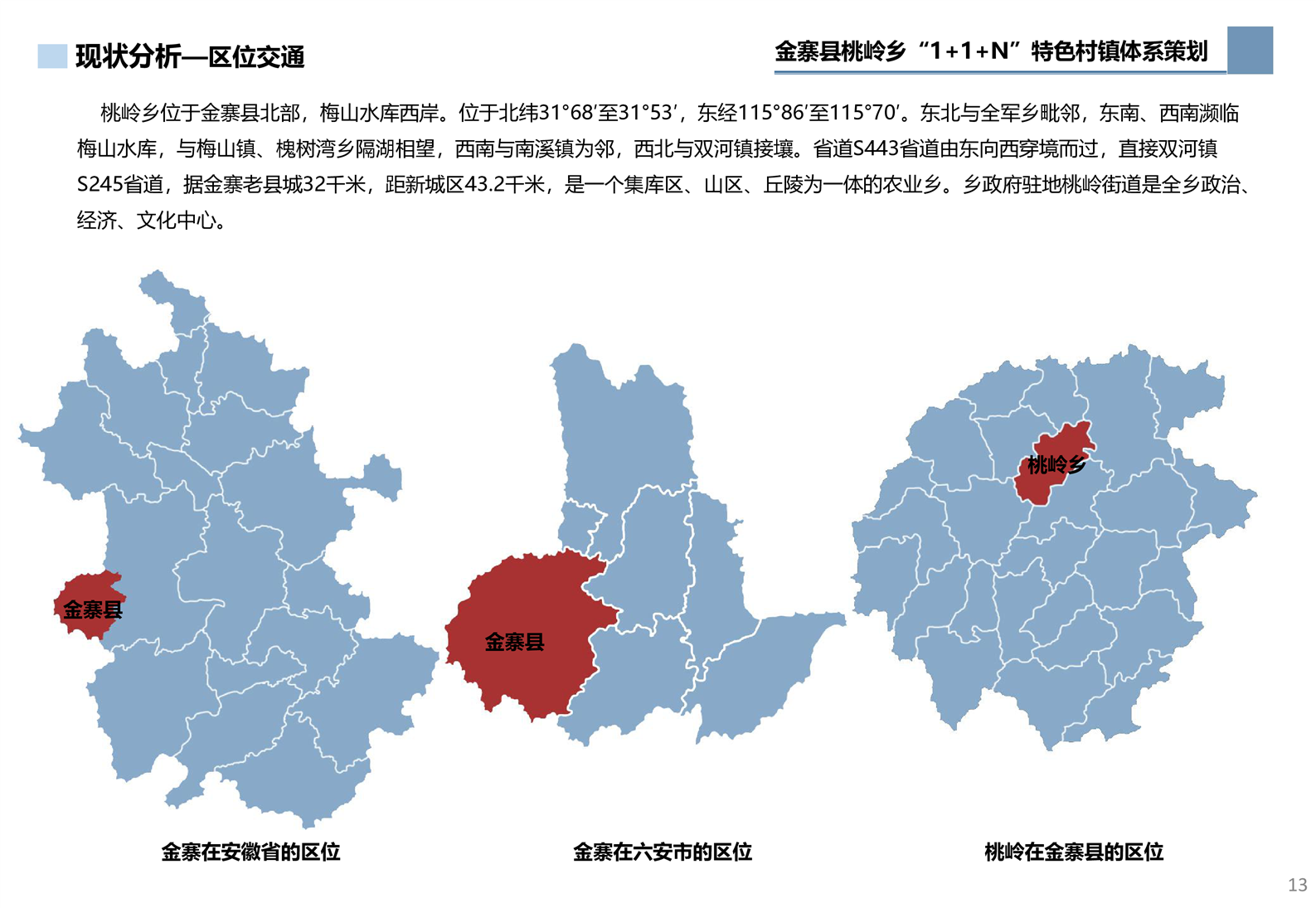 现状分析—区位交通

金寨县桃岭乡“1+1+N”特色村镇体系策划

桃岭乡位于金寨县北部，梅山水库西岸。位于北纬31°68′至31°53′，东经115°86′至115°70′。东北与全军乡毗邻，东南、西南濒临梅山水库，与梅山镇、槐树湾乡隔湖相望，西南与南溪镇为邻，西北与双河镇接壤。省道S443省道由东向西穿境而过，直接双河镇S245省道，据金寨老县城32千米，距新城区43.2千米，是一个集库区、山区、丘陵为一体的农业乡。乡政府驻地桃岭街道是全乡政治、经济、文化中心。

金寨县

金寨县

桃岭乡

金寨在安徽省的区位

金寨在六安市的区位

桃岭在金寨县的区位

13